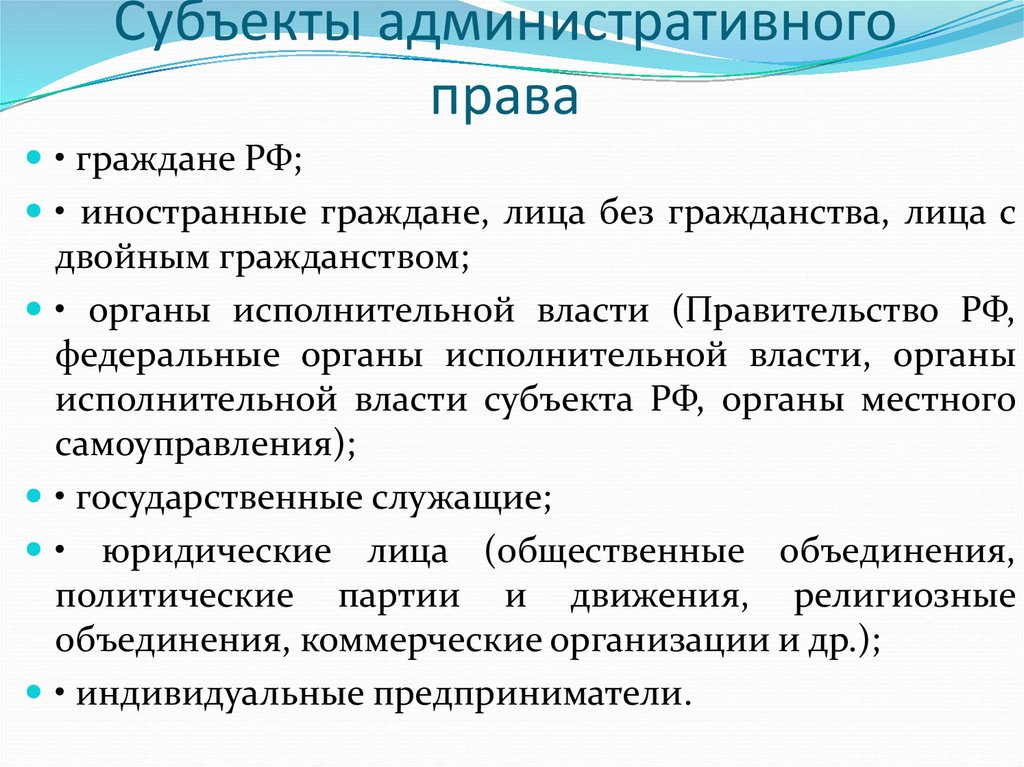 Субъекты административного права

• граждане РФ;

• иностранные граждане, лица без гражданства, лица с двойным гражданством;

• органы исполнительной власти (Правительство РФ, федеральные органы исполнительной власти, органы исполнительной власти субъекта РФ, органы местного самоуправления);

• государственные служащие;

• юридические лица (общественные объединения, политические партии и движения, религиозные объединения, коммерческие организации и др.);

• индивидуальные предприниматели.